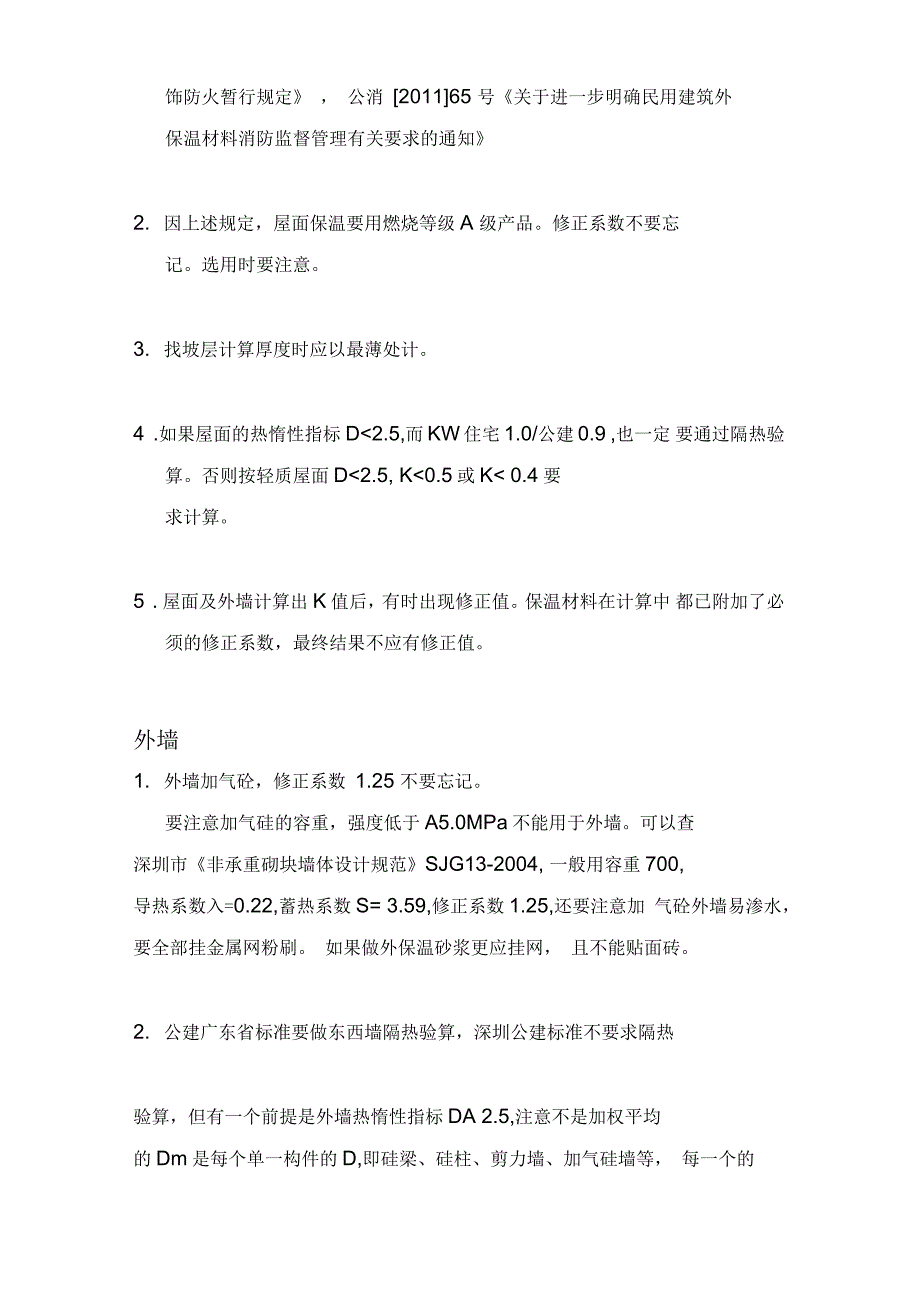 饰防火暂行规定》，公消 [2011]65 号《关于进一步明确民用建筑外保温材料消防监督管理有关要求的通知》

2. 因上述规定，屋面保温要用燃烧等级 A 级产品。修正系数不要忘记。选用时要注意。

3. 找坡层计算厚度时应以最薄处计。

4 .如果屋面的热惰性指标 D<2.5,而 KW 住宅 1.0/公建 0.9 ,也一定 要通过隔热验算。否则按轻质屋面 D<2.5, K<0.5 或 K< 0.4 要求计算。

5 . 屋面及外墙计算出 K 值后，有时出现修正值。保温材料在计算中 都已附加了必须的修正系数，最终结果不应有修正值。

外墙

1. 外墙加气砼，修正系数 1.25 不要忘记。

要注意加气硅的容重，强度低于 A5.0MPa 不能用于外墙。可以查深圳市《非承重砌块墙体设计规范》SJG13-2004, 一般用容重 700, 导热系数入=0.22,蓄热系数 S= 3.59,修正系数 1.25,还要注意加 气砼外墙易渗水，要全部挂金属网粉刷。 如果做外保温砂浆更应挂网， 且不能贴面砖。

2. 公建广东省标准要做东西墙隔热验算，深圳公建标准不要求隔热

验算，但有一个前提是外墙热惰性指标 DA 2.5,注意不是加权平均的 Dm 是每个单一构件的 D,即硅梁、硅柱、剪力墙、加气硅墙等， 每一个的